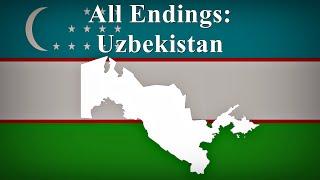 All Endings:
Uzbekistan